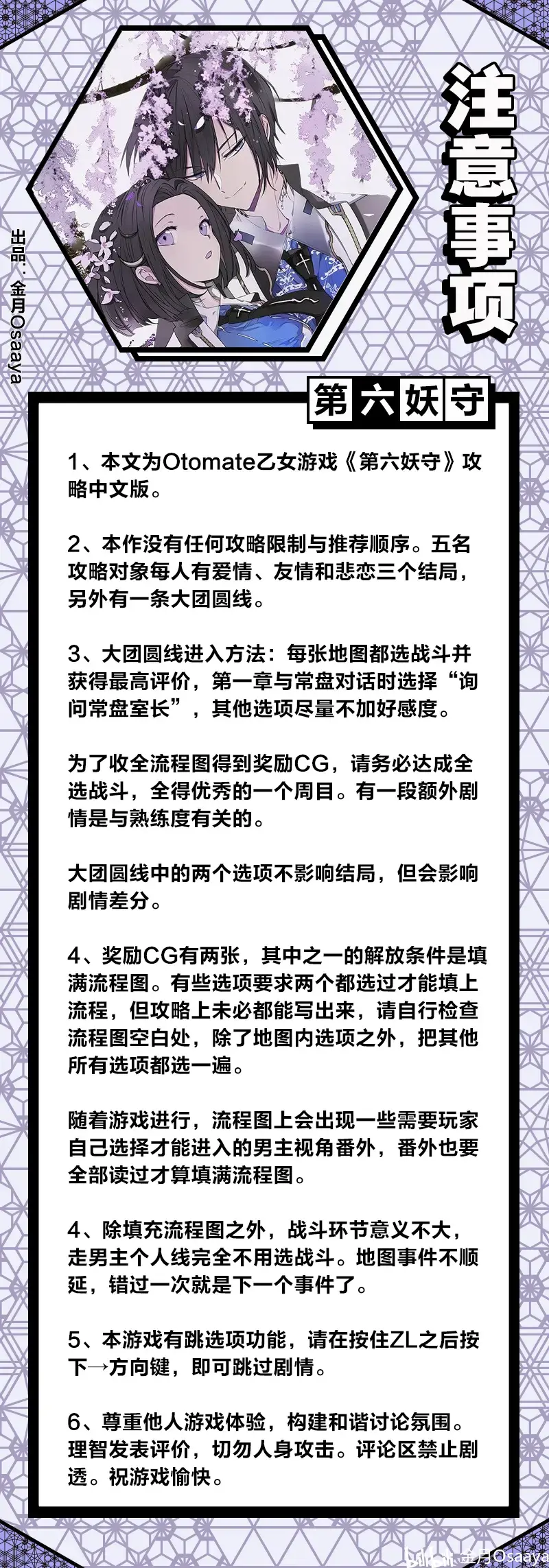 注意事项

出品：金月Osaaya

第六妖守

1、本文为Otomate乙女游戏《第六妖守》攻略中文版。

2、本作没有任何攻略限制与推荐顺序。五名攻略对象每人有爱情、友情和悲恋三个结局，另外有一条大团圆线。

3、大团圆线进入方法：每张地图都选战斗并获得最高评价，第一章与常盘对话时选择“询问常盘室长”，其他选项尽量不加好感度。

为了收全流程图得到奖励CG，请务必达成全选战斗，全得优秀的一个周目。有一段额外剧情是与熟练度有关的。

大团圆线中的两个选项不影响结局，但会影响剧情差分。

4、奖励CG有两张，其中之一的解放条件是填满流程图。有些选项要求两个都选过才能填上流程，但攻略上未必都能写出来，请自行检查流程图空白处，除了地图内选项之外，把其他所有选项都选一遍。

随着游戏进行，流程图上会出现一些需要玩家自己选择才能进入的男主视角番外，番外也要全部读过才算填满流程图。

4、除填充流程图之外，战斗环节意义不大，走男主个人线完全不用选战斗。地图事件不顺延，错过一次就是下一个事件了。

5、本游戏有跳选项功能，请在按住ZL之后按下→方向键，即可跳过剧情。

6、尊重他人游戏体验，构建和谐讨论氛围。理智发表评价，切勿人身攻击。评论区禁止剧透。祝游戏愉快。

金月Osaaya